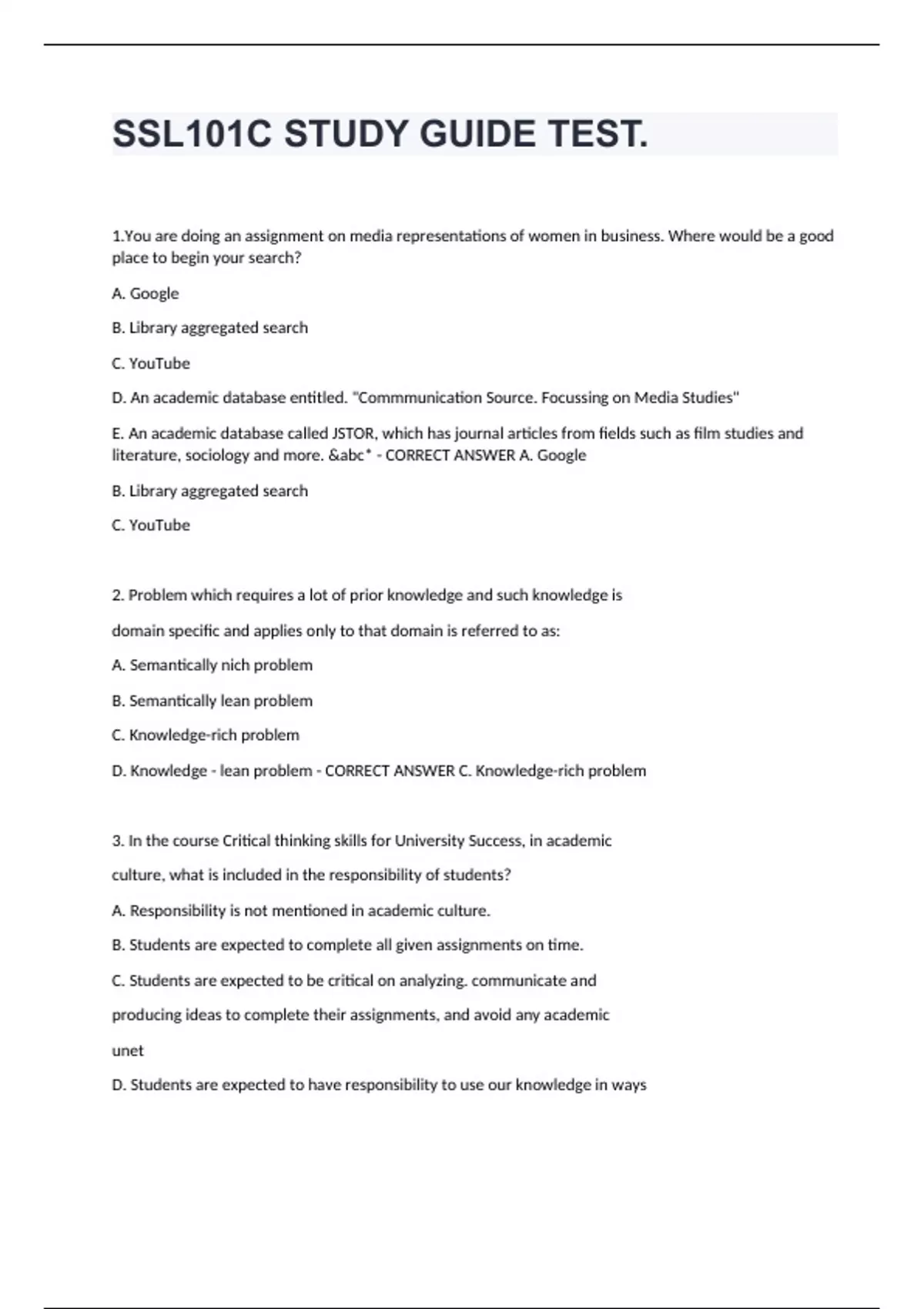 SSL101C STUDY GUIDE TEST.

1.You are doing an assignment on media representations of women in business. Where would be a good place to begin your search?

A. Google

B. Library aggregated search

C. YouTube

D. An academic database entitled. "Commmunication Source. Focussing on Media Studies"

E. An academic database called JSTOR, which has journal articles from fields such as film studies and literature, sociology and more. &abc* - CORRECT ANSWER A. Google

B. Library aggregated search

C. YouTube

2. Problem which requires a lot of prior knowledge and such knowledge is

domain specific and applies only to that domain is referred to as:

A. Semantically nich problem

B. Semantically lean problem

C. Knowledge-rich problem

D. Knowledge - lean problem - CORRECT ANSWER C. Knowledge-rich problem

3. In the course Critical thinking skills for University Success, in academic

culture, what is included in the responsibility of students?

A. Responsibility is not mentioned in academic culture.

B. Students are expected to complete all given assignments on time.

C. Students are expected to be critical on analyzing. communicate and

producing ideas to complete their assignments, and avoid any academic

unet

D. Students are expected to have responsibility to use our knowledge in ways